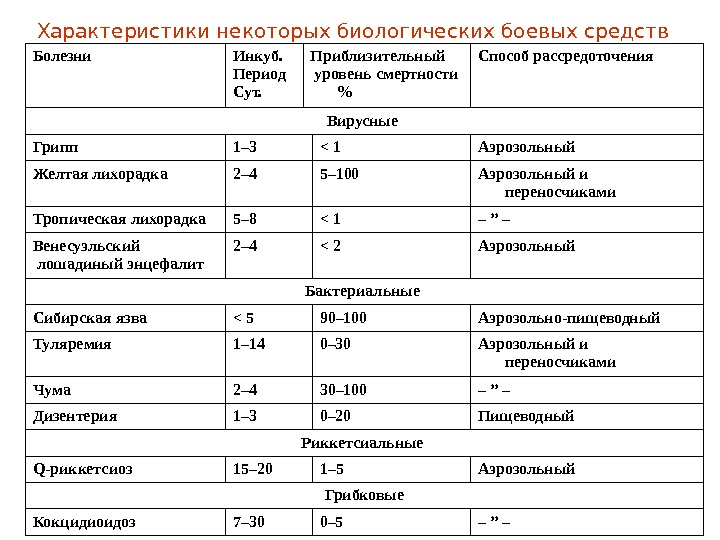 Характеристики некоторых биологических боевых средств

| Болезни | Инкуб. Период Сут. | Приблизительный уровень смертности % | Способ рассредоточения |
|---|---|---|---|
| Вирусные | | | |
| Грипп | 1–3 | < 1 | Аэрозольный |
| Желтая лихорадка | 2–4 | 5–100 | Аэрозольный и переносчиками |
| Тропическая лихорадка | 5–8 | < 1 | – ” – |
| Венесуэльский лошадиный энцефалит | 2–4 | < 2 | Аэрозольный |
| Бактериальные | | | |
| Сибирская язва | < 5 | 90–100 | Аэрозольно-пищеводный |
| Туляремия | 1–14 | 0–30 | Аэрозольный и переносчиками |
| Чума | 2–4 | 30–100 | – ” – |
| Дизентерия | 1–3 | 0–20 | Пищеводный |
| Риккетсиальные | | | |
| Q-риккетсиоз | 15–20 | 1–5 | Аэрозольный |
| Грибковые | | | |
| Кокцидиоидоз | 7–30 | 0–5 | – ” – |